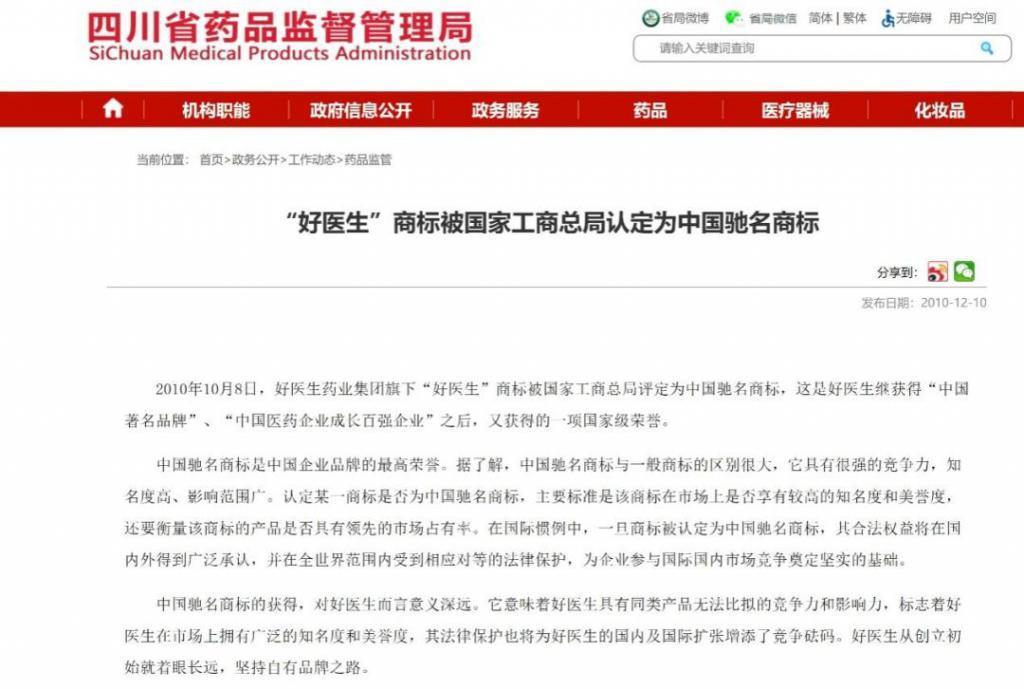 四川省药品监督管理局
SiChuan Medical Products Administration

省局微博 省局微信 简体 | 繁体 无障碍 用户空间

请输入关键词查询

机构职能 政府信息公开 政务服务 药品 医疗器械 化妆品

当前位置： 首页>政务公开>工作动态>药品监管

“好医生”商标被国家工商总局认定为中国驰名商标

分享到：

发布日期：2010-12-10

2010年10月8日，好医生药业集团旗下“好医生”商标被国家工商总局评定为中国驰名商标，这是好医生继获得“中国著名品牌”、“中国医药企业成长百强企业”之后，又获得的一项国家级荣誉。

中国驰名商标是中国企业品牌的最高荣誉。据了解，中国驰名商标与一般商标的区别很大，它具有很强的竞争力，知名度高、影响范围广。认定某一商标是否为中国驰名商标，主要标准是该商标在市场上是否享有较高的知名度和美誉度，还要衡量该商标的产品是否具有领先的市场占有率。在国际惯例中，一旦商标被认定为中国驰名商标，其合法权益将在国内外得到广泛承认，并在全世界范围内受到相应对等的法律保护，为企业参与国际国内市场竞争奠定坚实的基础。

中国驰名商标的获得，对好医生而言意义深远。它意味着好医生具有同类产品无法比拟的竞争力和影响力，标志着好医生在市场上拥有广泛的知名度和美誉度，其法律保护也将为好医生的国内及国际扩张增添了竞争砝码。好医生从创立初始就着眼长远，坚持自有品牌之路。